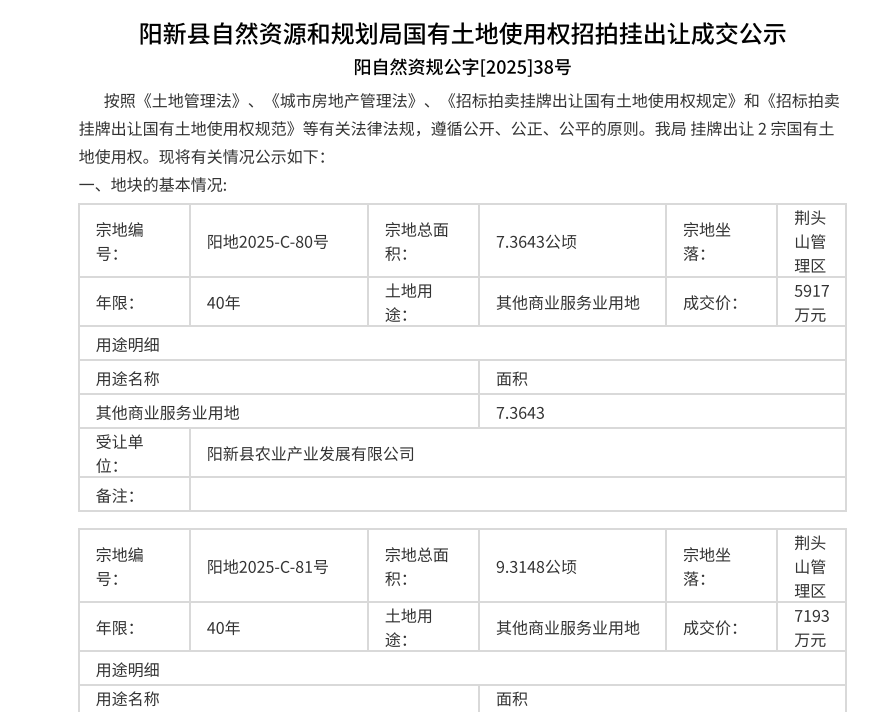 阳新县自然资源和规划局国有土地使用权招拍挂出让成交公示

阳自然资规公字[2025]38号

按照《土地管理法》、《城市房地产管理法》、《招标拍卖挂牌出让国有土地使用权规定》和《招标拍卖挂牌出让国有土地使用权规范》等有关法律法规，遵循公开、公正、公平的原则。我局 挂牌出让 2 宗国有土地使用权。现将有关情况公示如下：

一、地块的基本情况:

| 宗地编号: | 阳地2025-C-80号 | 宗地总面积: | 7.3643公顷 | 宗地坐落: | 荆头山管理区 |
|---|---|---|---|---|---|
| 年限: | 40年 | 土地用途: | 其他商业服务业用地 | 成交价: | 5917万元 |
| 用途明细 | | | | | |
| 用途名称 | | | 面积 | | |
| 其他商业服务业用地 | | | 7.3643 | | |
| 受让单位: | 阳新县农业产业发展有限公司 | | | | |
| 备注: | | | | | |

| 宗地编号: | 阳地2025-C-81号 | 宗地总面积: | 9.3148公顷 | 宗地坐落: | 荆头山管理区 |
|---|---|---|---|---|---|
| 年限: | 40年 | 土地用途: | 其他商业服务业用地 | 成交价: | 7193万元 |
| 用途明细 | | | | | |
| 用途名称 | | | 面积 | | |